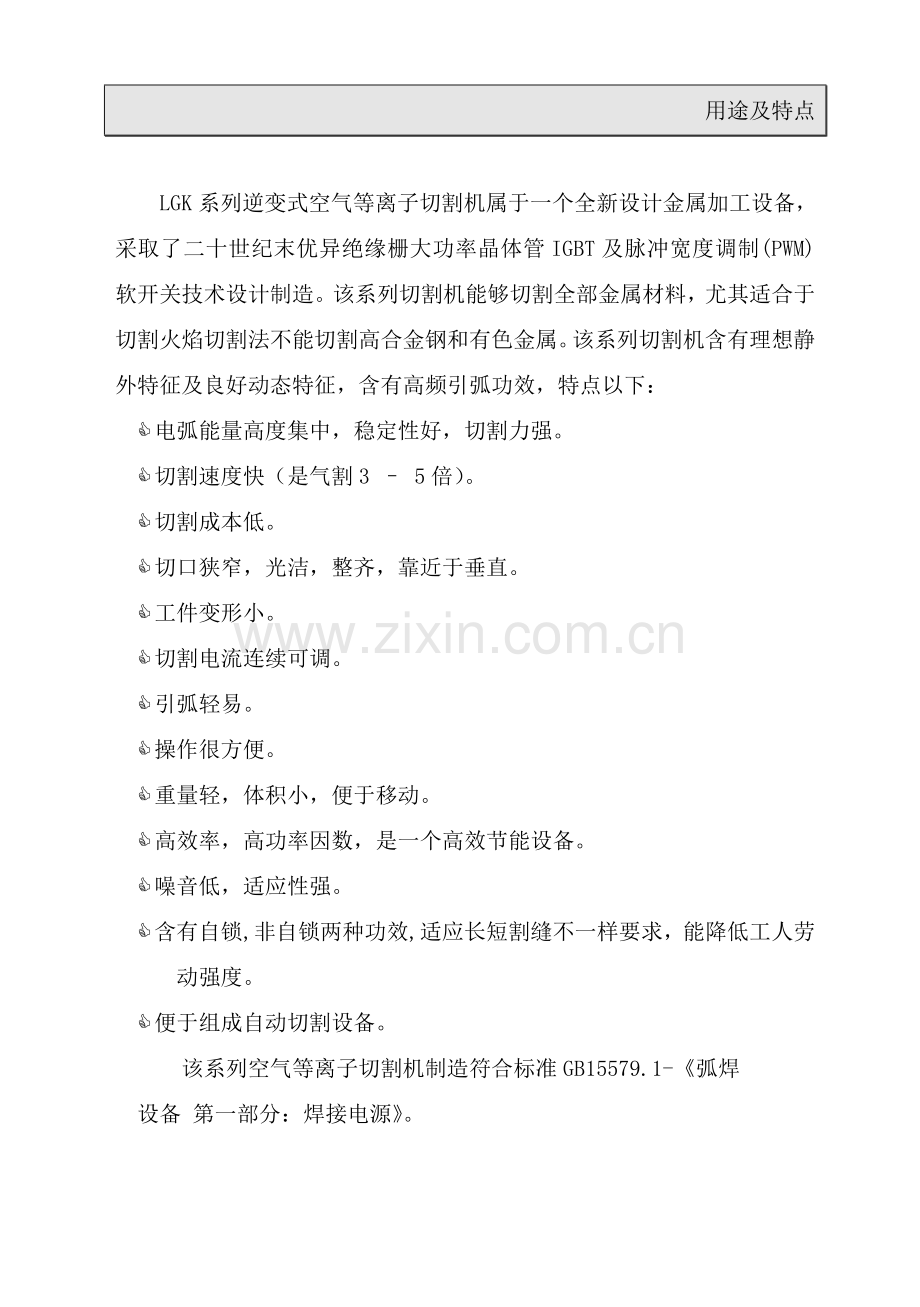 用途及特点

LGK 系列逆变式空气等离子切割机属于一个全新设计金属加工设备，采取了二十世纪末优异绝缘栅大功率晶体管 IGBT 及脉冲宽度调制(PWM)软开关技术设计制造。该系列切割机能够切割全部金属材料，尤其适合于切割火焰切割法不能切割高合金钢和有色金属。该系列切割机含有理想静外特征及良好动态特征，含有高频引弧功效，特点以下：

电弧能量高度集中，稳定性好，切割力强。

切割速度快（是气割 3 – 5 倍）。

切割成本低。

切口狭窄，光洁，整齐，靠近于垂直。

工件变形小。

切割电流连续可调。

引弧轻易。

操作很方便。

重量轻，体积小，便于移动。

高效率，高功率因数，是一个高效节能设备。

噪音低，适应性强。

含有自锁,非自锁两种功效,适应长短割缝不一样要求，能降低工人劳动强度。

便于组成自动切割设备。

该系列空气等离子切割机制造符合标准 GB15579.1-《弧焊设备 第一部分：焊接电源》。

www.zixin.com.cn